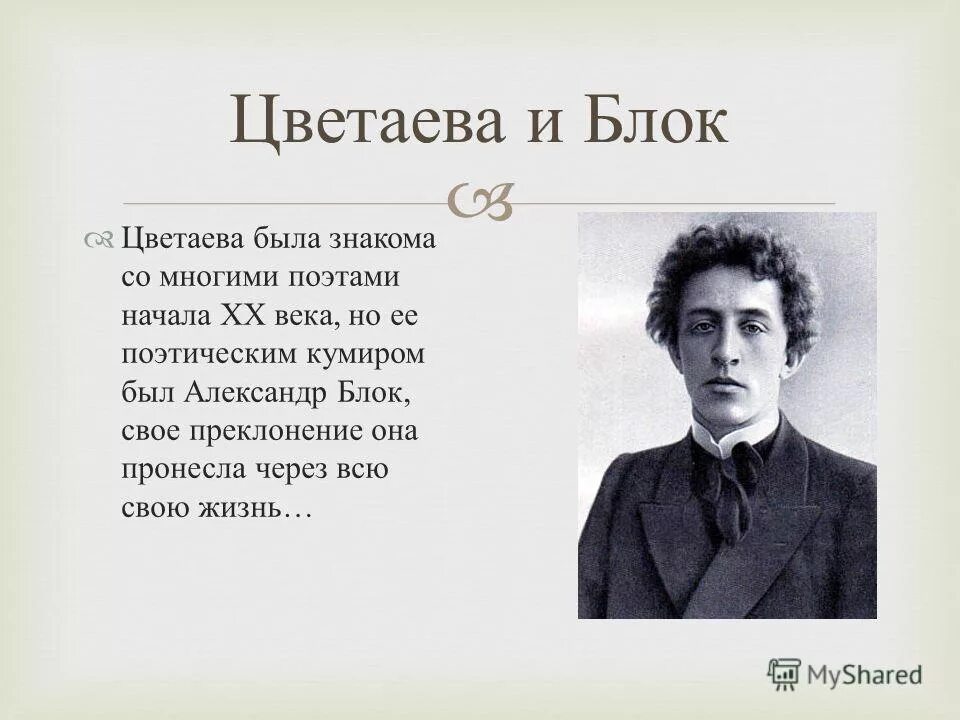 Цветаева и Блок

Цветаева была знакома со многими поэтами начала XX века, но ее поэтическим кумиром был Александр Блок, свое преклонение она пронесла через всю свою жизнь…

MyShared